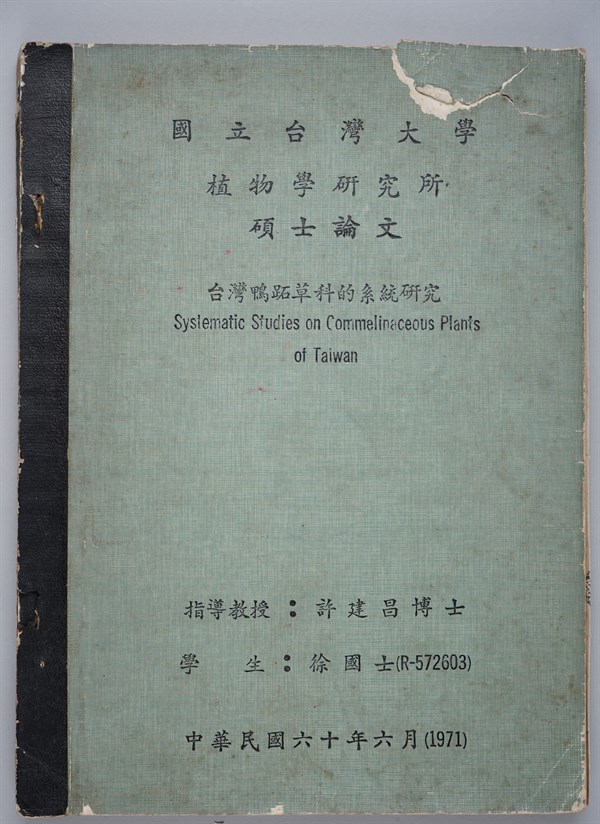 國立台灣大學

植物學研究所

碩士論文

台灣鴨跖草科的系統研究
Systematic Studies on Commelinaceous Plants of Taiwan

指導教授：許建昌博士

學 生：徐國士(R-572603)

中華民國六十年六月(1971)